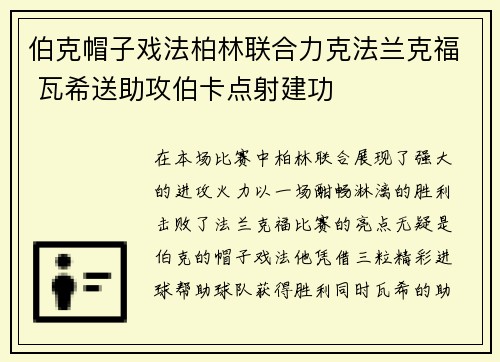 伯克帽子戏法柏林联合力克法兰克福 瓦希送助攻伯卡点射建功

在本场比赛中柏林联合展现了强大的进攻火力以一场酣畅淋漓的胜利击败了法兰克福比赛的亮点无疑是伯克的帽子戏法他凭借三粒精彩进球帮助球队获得胜利同时瓦希的助